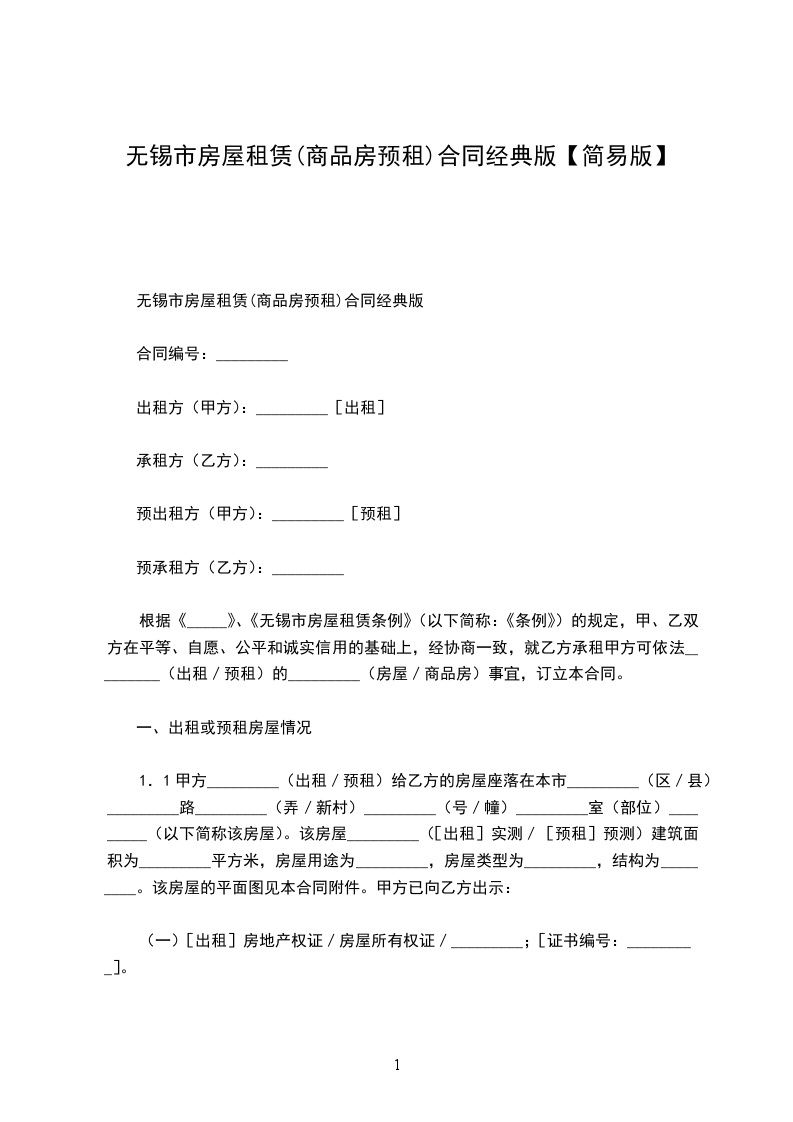 无锡市房屋租赁(商品房预租)合同经典版【简易版】

无锡市房屋租赁(商品房预租)合同经典版

合同编号：_________

出租方（甲方）：_________［出租］

承租方（乙方）：_________

预出租方（甲方）：_________［预租］

预承租方（乙方）：_________

根据《_____》、《无锡市房屋租赁条例》（以下简称：《条例》）的规定，甲、乙双方在平等、自愿、公平和诚实信用的基础上，经协商一致，就乙方承租甲方可依法_________（出租／预租）的_________（房屋／商品房）事宜，订立本合同。

一、出租或预租房屋情况

1．1 甲方_________（出租／预租）给乙方的房屋座落在本市_________（区／县）_________路_________（弄／新村）_________（号／幢）_________室（部位）_________（以下简称该房屋）。该房屋_________（［出租］实测／［预租］预测）建筑面积为_________平方米，房屋用途为_________，房屋类型为_________，结构为_________。该房屋的平面图见本合同附件。甲方已向乙方出示：

（一）［出租］房地产权证／房屋所有权证／_________；［证书编号：_________］。

1